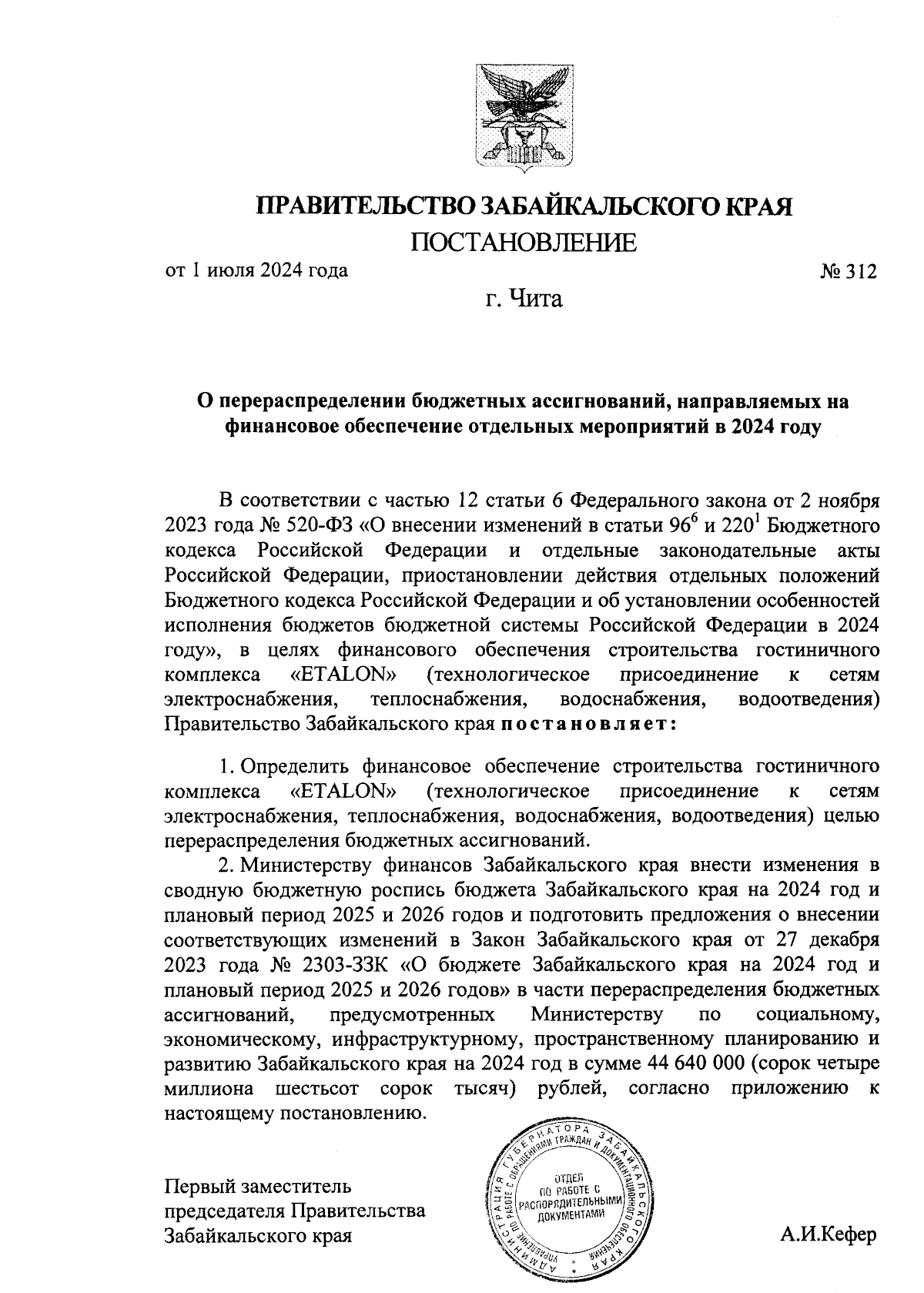 ПРАВИТЕЛЬСТВО ЗАБАЙКАЛЬСКОГО КРАЯ
ПОСТАНОВЛЕНИЕ

от 1 июля 2024 года № 312

г. Чита

О перераспределении бюджетных ассигнований, направляемых на финансовое обеспечение отдельных мероприятий в 2024 году

В соответствии с частью 12 статьи 6 Федерального закона от 2 ноября 2023 года № 520-ФЗ «О внесении изменений в статьи $96^6$ и $220^1$ Бюджетного кодекса Российской Федерации и отдельные законодательные акты Российской Федерации, приостановлении действия отдельных положений Бюджетного кодекса Российской Федерации и об установлении особенностей исполнения бюджетов бюджетной системы Российской Федерации в 2024 году», в целях финансового обеспечения строительства гостиничного комплекса «ETALON» (технологическое присоединение к сетям электроснабжения, теплоснабжения, водоснабжения, водоотведения) Правительство Забайкальского края постановляет:

1. Определить финансовое обеспечение строительства гостиничного комплекса «ETALON» (технологическое присоединение к сетям электроснабжения, теплоснабжения, водоснабжения, водоотведения) целью перераспределения бюджетных ассигнований.

2. Министерству финансов Забайкальского края внести изменения в сводную бюджетную роспись бюджета Забайкальского края на 2024 год и плановый период 2025 и 2026 годов и подготовить предложения о внесении соответствующих изменений в Закон Забайкальского края от 27 декабря 2023 года № 2303-ЗЗК «О бюджете Забайкальского края на 2024 год и плановый период 2025 и 2026 годов» в части перераспределения бюджетных ассигнований, предусмотренных Министерству по социальному, экономическому, инфраструктурному, пространственному планированию и развитию Забайкальского края на 2024 год в сумме 44 640 000 (сорок четыре миллиона шестьсот сорок тысяч) рублей, согласно приложению к настоящему постановлению.

Первый заместитель председателя Правительства Забайкальского края

АДМИНИСТРАЦИЯ ГУБЕРНАТОРА ЗАБАЙКАЛЬСКОГО КРАЯ УПРАВЛЕНИЕ ПО РАБОТЕ С ОБРАЩЕНИЯМИ ГРАЖДАН И ДОКУМЕНТАЦИОННОГО ОБЕСПЕЧЕНИЯ
ОТДЕЛ ПО РАБОТЕ С РАСПОРЯДИТЕЛЬНЫМИ ДОКУМЕНТАМИ

А.И.Кефер